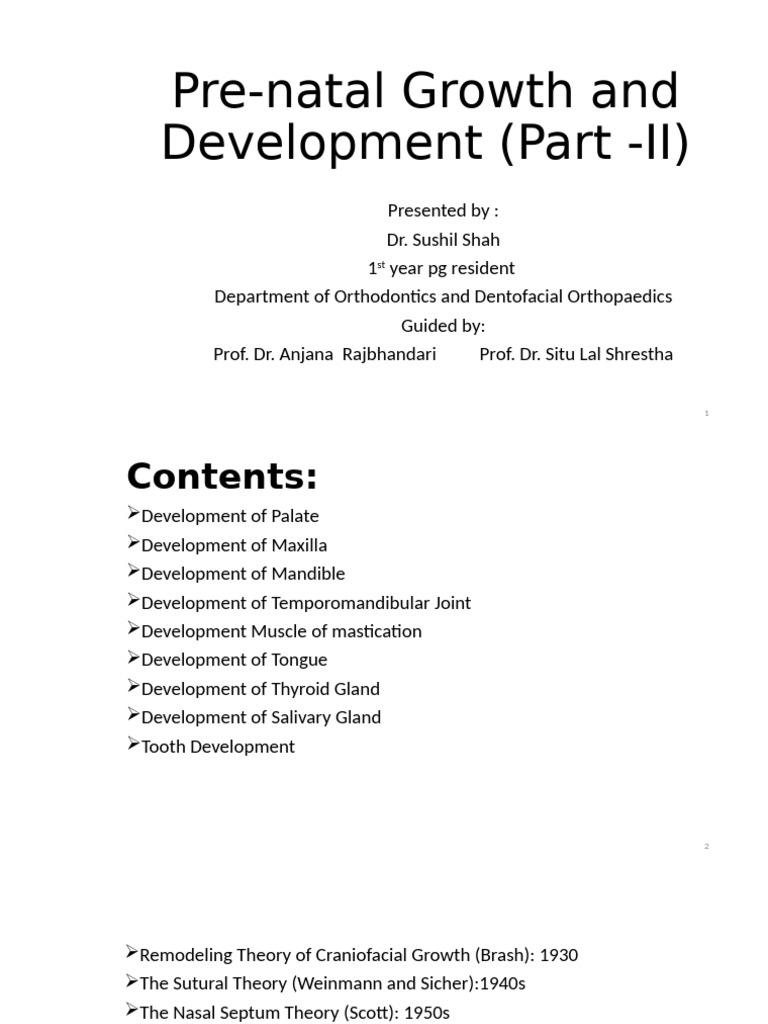 Pre-natal Growth and Development (Part -II)

Presented by :
Dr. Sushil Shah
1$^{st}$ year pg resident
Department of Orthodontics and Dentofacial Orthopaedics
Guided by:
Prof. Dr. Anjana Rajbhandari Prof. Dr. Situ Lal Shrestha

1

Contents:

➢Development of Palate
➢Development of Maxilla
➢Development of Mandible
➢Development of Temporomandibular Joint
➢Development Muscle of mastication
➢Development of Tongue
➢Development of Thyroid Gland
➢Development of Salivary Gland
➢Tooth Development

2

➢Remodeling Theory of Craniofacial Growth (Brash): 1930
➢The Sutural Theory (Weinmann and Sicher):1940s
➢The Nasal Septum Theory (Scott): 1950s